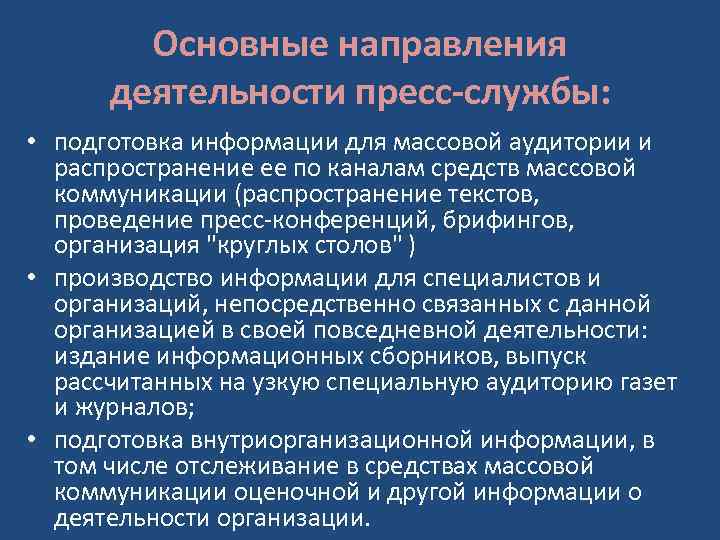 Основные направления деятельности пресс-службы:

• подготовка информации для массовой аудитории и распространение ее по каналам средств массовой коммуникации (распространение текстов, проведение пресс-конференций, брифингов, организация "круглых столов" )
• производство информации для специалистов и организаций, непосредственно связанных с данной организацией в своей повседневной деятельности: издание информационных сборников, выпуск рассчитанных на узкую специальную аудиторию газет и журналов;
• подготовка внутриорганизационной информации, в том числе отслеживание в средствах массовой коммуникации оценочной и другой информации о деятельности организации.